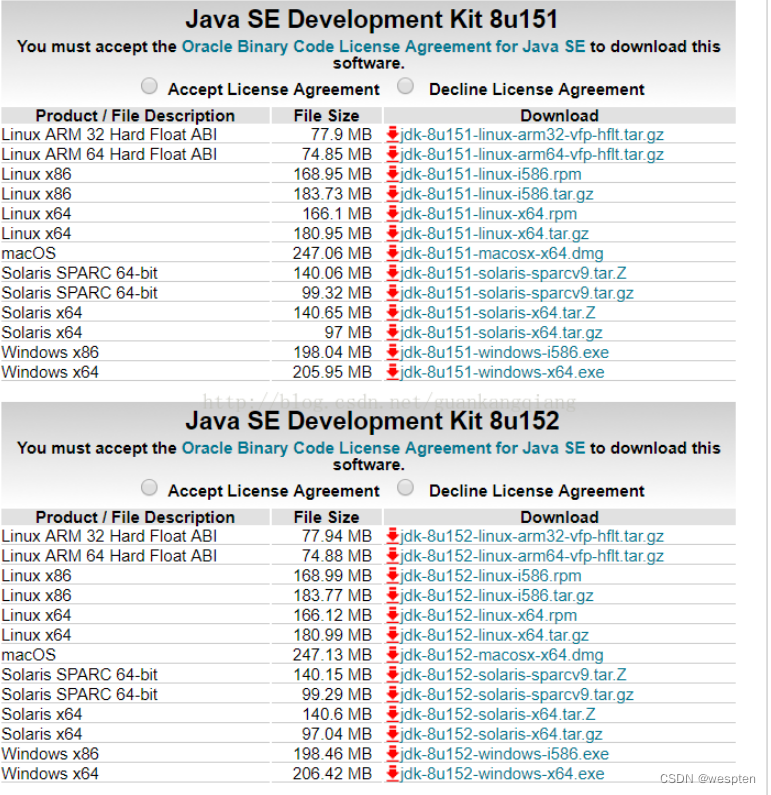 Java SE Development Kit 8u151

You must accept the Oracle Binary Code License Agreement for Java SE to download this software.

Accept License Agreement  Decline License Agreement

| Product / File Description | File Size | Download |
|---|---|---|
| Linux ARM 32 Hard Float ABI | 77.9 MB | jdk-8u151-linux-arm32-vfp-hflt.tar.gz |
| Linux ARM 64 Hard Float ABI | 74.85 MB | jdk-8u151-linux-arm64-vfp-hflt.tar.gz |
| Linux x86 | 168.95 MB | jdk-8u151-linux-i586.rpm |
| Linux x86 | 183.73 MB | jdk-8u151-linux-i586.tar.gz |
| Linux x64 | 166.1 MB | jdk-8u151-linux-x64.rpm |
| Linux x64 | 180.95 MB | jdk-8u151-linux-x64.tar.gz |
| macOS | 247.06 MB | jdk-8u151-macosx-x64.dmg |
| Solaris SPARC 64-bit | 140.06 MB | jdk-8u151-solaris-sparcv9.tar.Z |
| Solaris SPARC 64-bit | 99.32 MB | jdk-8u151-solaris-sparcv9.tar.gz |
| Solaris x64 | 140.65 MB | jdk-8u151-solaris-x64.tar.Z |
| Solaris x64 | 97 MB | jdk-8u151-solaris-x64.tar.gz |
| Windows x86 | 198.04 MB | jdk-8u151-windows-i586.exe |
| Windows x64 | 205.95 MB | jdk-8u151-windows-x64.exe |

http://blog.csdn.net/guankangqiang

Java SE Development Kit 8u152

You must accept the Oracle Binary Code License Agreement for Java SE to download this software.

Accept License Agreement  Decline License Agreement

| Product / File Description | File Size | Download |
|---|---|---|
| Linux ARM 32 Hard Float ABI | 77.94 MB | jdk-8u152-linux-arm32-vfp-hflt.tar.gz |
| Linux ARM 64 Hard Float ABI | 74.88 MB | jdk-8u152-linux-arm64-vfp-hflt.tar.gz |
| Linux x86 | 168.99 MB | jdk-8u152-linux-i586.rpm |
| Linux x86 | 183.77 MB | jdk-8u152-linux-i586.tar.gz |
| Linux x64 | 166.12 MB | jdk-8u152-linux-x64.rpm |
| Linux x64 | 180.99 MB | jdk-8u152-linux-x64.tar.gz |
| macOS | 247.13 MB | jdk-8u152-macosx-x64.dmg |
| Solaris SPARC 64-bit | 140.15 MB | jdk-8u152-solaris-sparcv9.tar.Z |
| Solaris SPARC 64-bit | 99.29 MB | jdk-8u152-solaris-sparcv9.tar.gz |
| Solaris x64 | 140.6 MB | jdk-8u152-solaris-x64.tar.Z |
| Solaris x64 | 97.04 MB | jdk-8u152-solaris-x64.tar.gz |
| Windows x86 | 198.46 MB | jdk-8u152-windows-i586.exe |
| Windows x64 | 206.42 MB | jdk-8u152-windows-x64.exe |

CSDN @wespten